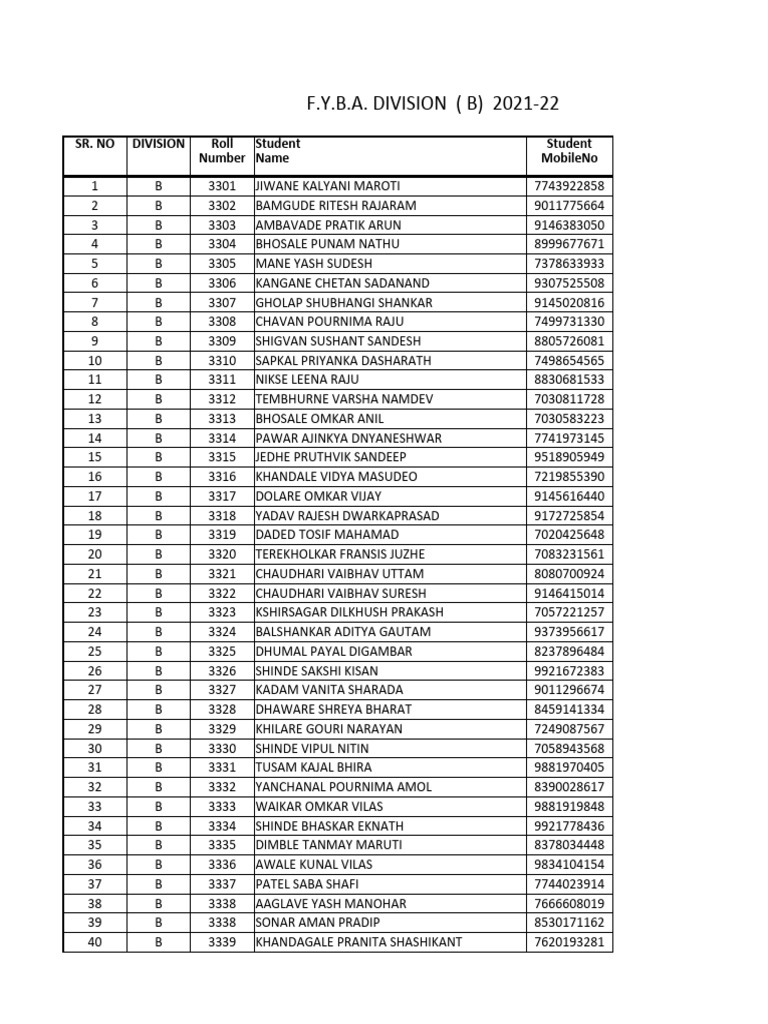 F.Y.B.A. DIVISION ( B) 2021-22

| SR. NO | DIVISION | Roll Number | Student Name | Student MobileNo |
|---|---|---|---|---|
| 1 | B | 3301 | JIWANE KALYANI MAROTI | 7743922858 |
| 2 | B | 3302 | BAMGUDE RITESH RAJARAM | 9011775664 |
| 3 | B | 3303 | AMBAVADE PRATIK ARUN | 9146383050 |
| 4 | B | 3304 | BHOSALE PUNAM NATHU | 8999677671 |
| 5 | B | 3305 | MANE YASH SUDESH | 7378633933 |
| 6 | B | 3306 | KANGANE CHETAN SADANAND | 9307525508 |
| 7 | B | 3307 | GHOLAP SHUBHANGI SHANKAR | 9145020816 |
| 8 | B | 3308 | CHAVAN POURNIMA RAJU | 7499731330 |
| 9 | B | 3309 | SHIGVAN SUSHANT SANDESH | 8805726081 |
| 10 | B | 3310 | SAPKAL PRIYANKA DASHARATH | 7498654565 |
| 11 | B | 3311 | NIKSE LEENA RAJU | 8830681533 |
| 12 | B | 3312 | TEMBHURNE VARSHA NAMDEV | 7030811728 |
| 13 | B | 3313 | BHOSALE OMKAR ANIL | 7030583223 |
| 14 | B | 3314 | PAWAR AJINKYA DNYANESHWAR | 7741973145 |
| 15 | B | 3315 | JEDHE PRUTHVIK SANDEEP | 9518905949 |
| 16 | B | 3316 | KHANDALE VIDYA MASUDEO | 7219855390 |
| 17 | B | 3317 | DOLARE OMKAR VIJAY | 9145616440 |
| 18 | B | 3318 | YADAV RAJESH DWARKAPRASAD | 9172725854 |
| 19 | B | 3319 | DADED TOSIF MAHAMAD | 7020425648 |
| 20 | B | 3320 | TEREKHOLKAR FRANSIS JUZHE | 7083231561 |
| 21 | B | 3321 | CHAUDHARI VAIBHAV UTTAM | 8080700924 |
| 22 | B | 3322 | CHAUDHARI VAIBHAV SURESH | 9146415014 |
| 23 | B | 3323 | KSHIRSAGAR DILKHUSH PRAKASH | 7057221257 |
| 24 | B | 3324 | BALSHANKAR ADITYA GAUTAM | 9373956617 |
| 25 | B | 3325 | DHUMAL PAYAL DIGAMBAR | 8237896484 |
| 26 | B | 3326 | SHINDE SAKSHI KISAN | 9921672383 |
| 27 | B | 3327 | KADAM VANITA SHARADA | 9011296674 |
| 28 | B | 3328 | DHAWARE SHREYA BHARAT | 8459141334 |
| 29 | B | 3329 | KHILARE GOURI NARAYAN | 7249087567 |
| 30 | B | 3330 | SHINDE VIPUL NITIN | 7058943568 |
| 31 | B | 3331 | TUSAM KAJAL BHIRA | 9881970405 |
| 32 | B | 3332 | YANCHANAL POURNIMA AMOL | 8390028617 |
| 33 | B | 3333 | WAIKAR OMKAR VILAS | 9881919848 |
| 34 | B | 3334 | SHINDE BHASKAR EKNATH | 9921778436 |
| 35 | B | 3335 | DIMBLE TANMAY MARUTI | 8378034448 |
| 36 | B | 3336 | AWALE KUNAL VILAS | 9834104154 |
| 37 | B | 3337 | PATEL SABA SHAFI | 7744023914 |
| 38 | B | 3338 | AAGLAVE YASH MANOHAR | 7666608019 |
| 39 | B | 3338 | SONAR AMAN PRADIP | 8530171162 |
| 40 | B | 3339 | KHANDAGALE PRANITA SHASHIKANT | 7620193281 |